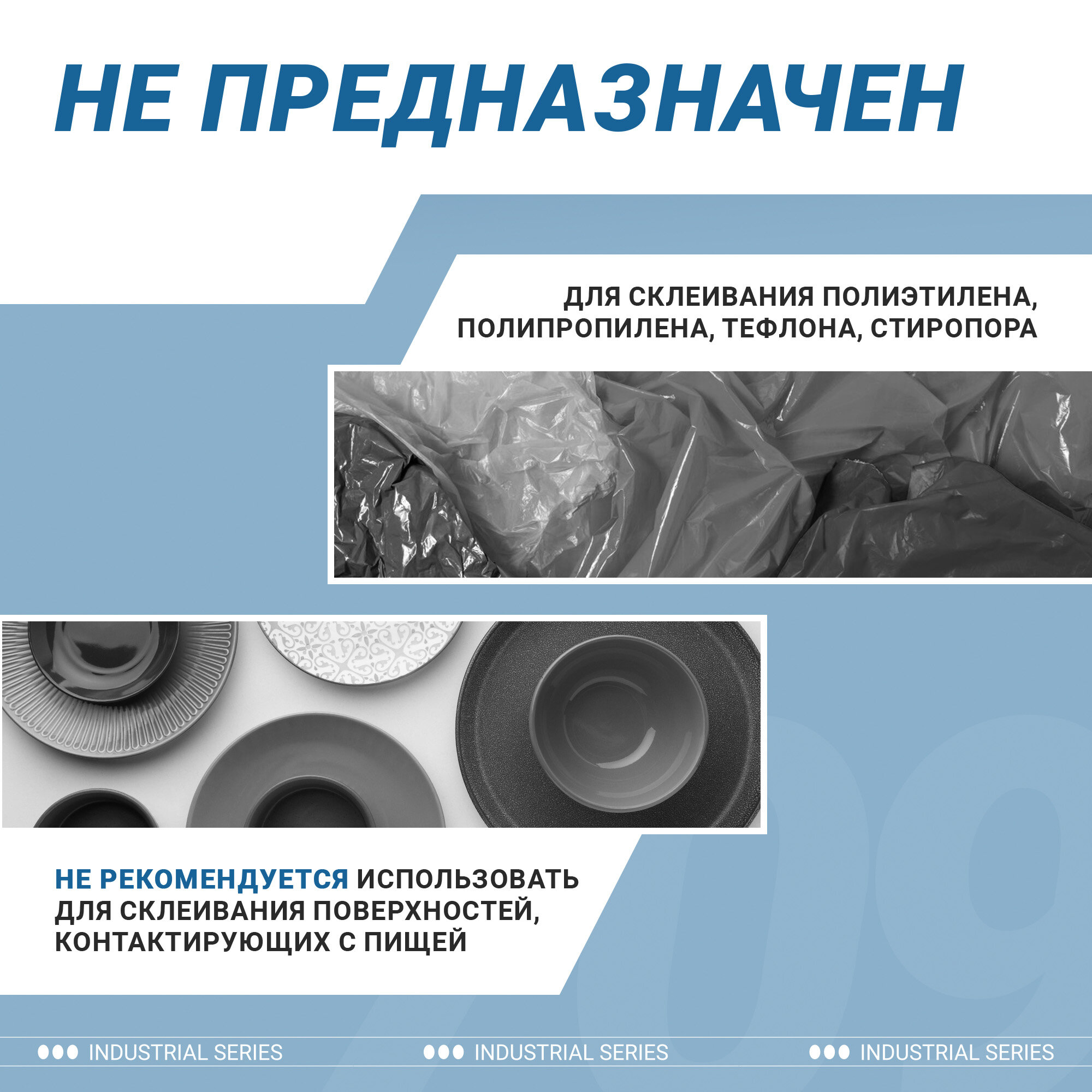 НЕ ПРЕДНАЗНАЧЕН

ДЛЯ СКЛЕИВАНИЯ ПОЛИЭТИЛЕНА, ПОЛИПРОПИЛЕНА, ТЕФЛОНА, СТИРОПОРА

НЕ РЕКОМЕНДУЕТСЯ ИСПОЛЬЗОВАТЬ ДЛЯ СКЛЕИВАНИЯ ПОВЕРХНОСТЕЙ, КОНТАКТИРУЮЩИХ С ПИЩЕЙ

INDUSTRIAL SERIES INDUSTRIAL SERIES INDUSTRIAL SERIES